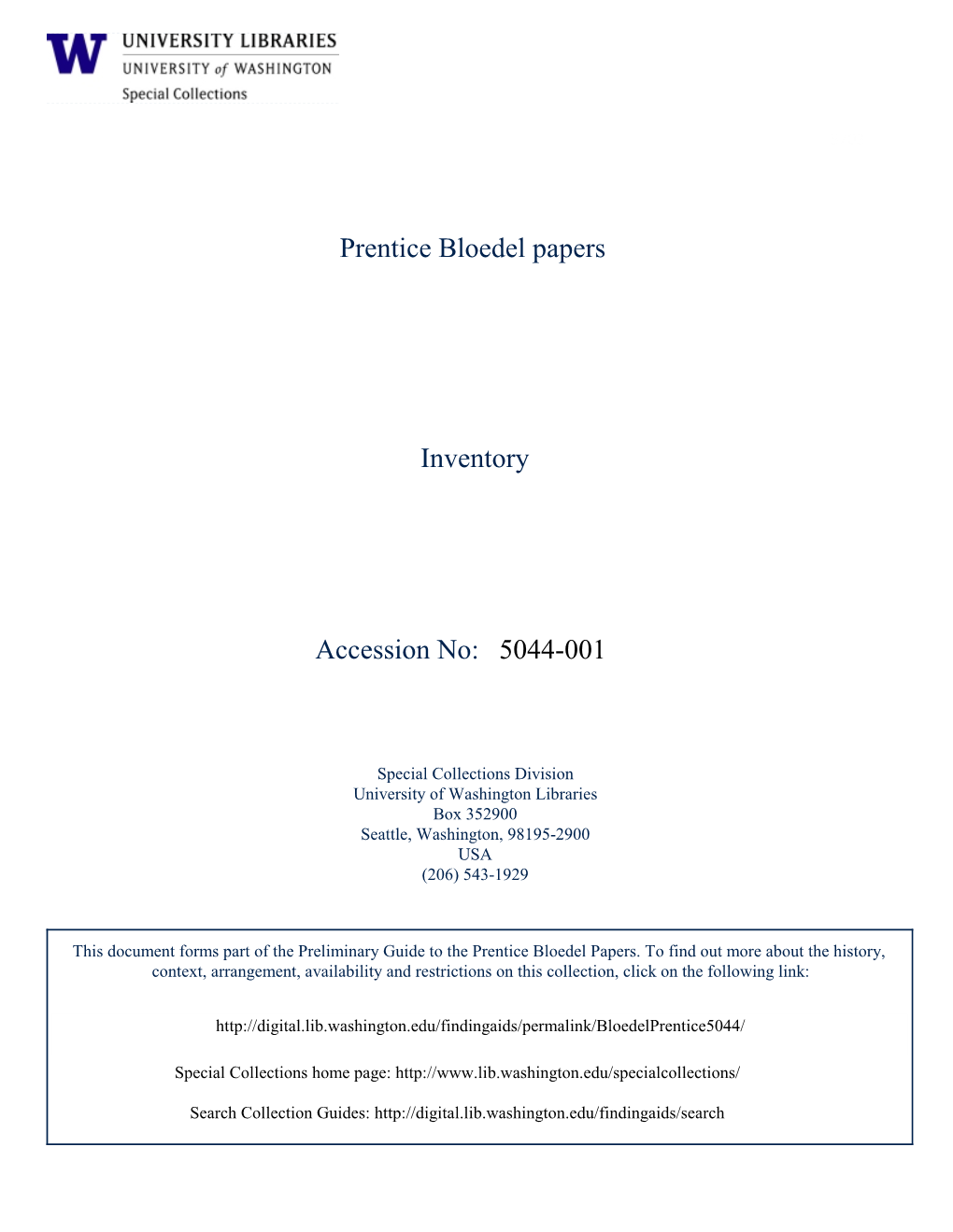 W UNIVERSITY LIBRARIES
UNIVERSITY of WASHINGTON
Special Collections

Prentice Bloedel papers

Inventory

Accession No: 5044-001

Special Collections Division
University of Washington Libraries
Box 352900
Seattle, Washington, 98195-2900
USA
(206) 543-1929

This document forms part of the Preliminary Guide to the Prentice Bloedel Papers. To find out more about the history, context, arrangement, availability and restrictions on this collection, click on the following link:

http://digital.lib.washington.edu/findingaids/permalink/BloedelPrentice5044/

Special Collections home page: http://www.lib.washington.edu/specialcollections/

Search Collection Guides: http://digital.lib.washington.edu/findingaids/search